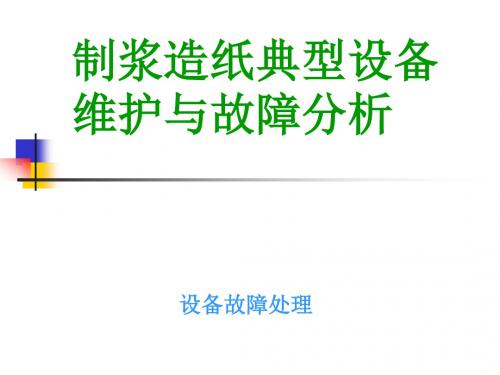 制浆造纸典型设备维护与故障分析

设备故障处理